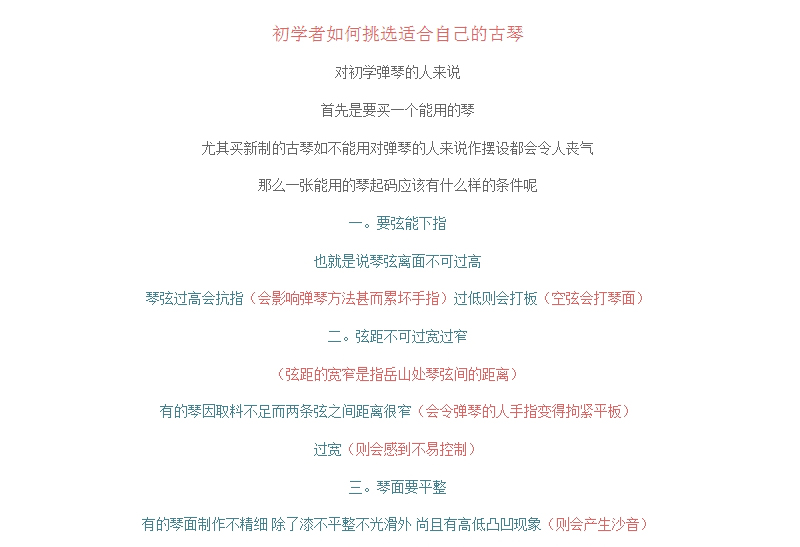 初学者如何挑选适合自己的古琴

对初学弹琴的人来说

首先是要买一个能用的琴

尤其买新制的古琴如不能用对弹琴的人来说作摆设都会令人丧气

那么一张能用的琴起码应该有什么样的条件呢

一。要弦能下指

也就是说琴弦离面不可过高

琴弦过高会抗指（会影响弹琴方法甚而累坏手指）过低则会打板（空弦会打琴面）

二。弦距不可过宽过窄

（弦距的宽窄是指岳山处琴弦间的距离）

有的琴因取料不足而两条弦之间距离很窄（会令弹琴的人手指变得拘紧平板）

过宽（则会感到不易控制）

三。琴面要平整

有的琴面制作不精细 除了漆不平整不光滑外 尚且有高低凸凹现象（则会产生沙音）